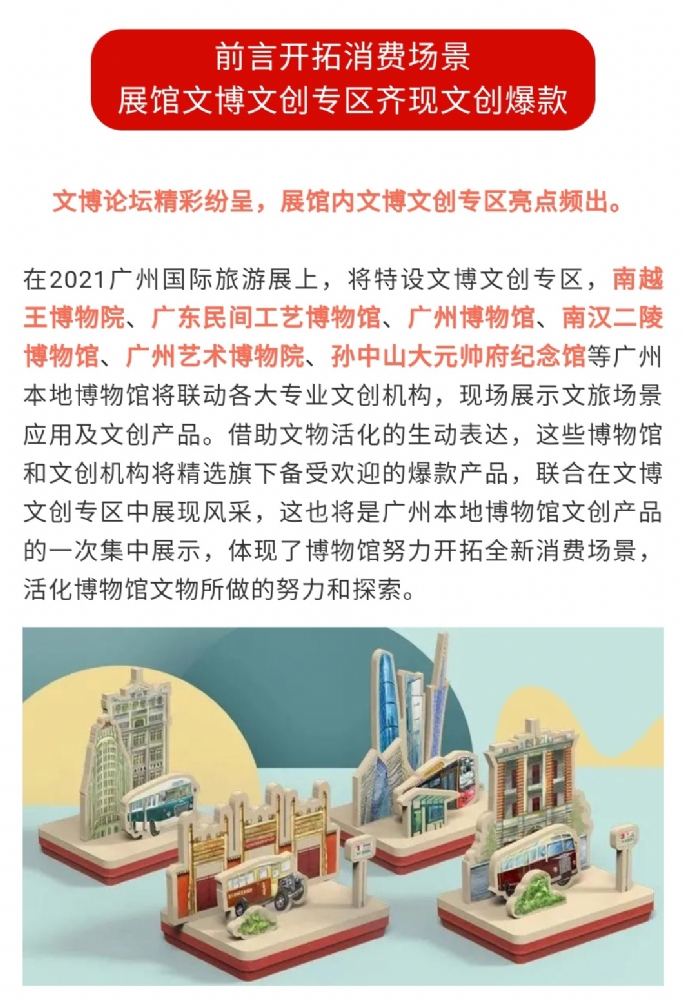 前言开拓消费场景
展馆文博文创专区齐现文创爆款

文博论坛精彩纷呈，展馆内文博文创专区亮点频出。

在2021广州国际旅游展上，将特设文博文创专区，南越王博物院、广东民间工艺博物馆、广州博物馆、南汉二陵博物馆、广州艺术博物院、孙中山大元帅府纪念馆等广州本地博物馆将联动各大专业文创机构，现场展示文旅场景应用及文创产品。借助文物活化的生动表达，这些博物馆和文创机构将精选旗下备受欢迎的爆款产品，联合在文博文创专区中展现风采，这也将是广州本地博物馆文创产品的一次集中展示，体现了博物馆努力开拓全新消费场景，活化博物馆文物所做的努力和探索。